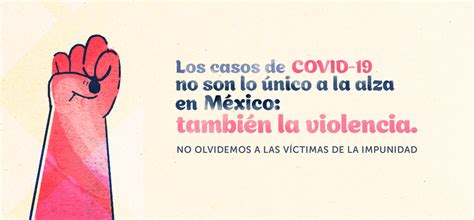 Los casos de COVID-19 no son lo único a la alza en México: también la violencia.

NO OLVIDEMOS A LAS VÍCTIMAS DE LA IMPUNIDAD